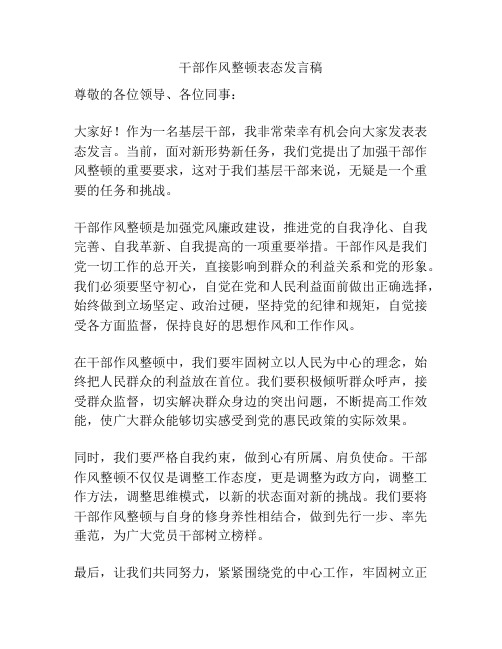 干部作风整顿表态发言稿

尊敬的各位领导、各位同事：

大家好！作为一名基层干部，我非常荣幸有机会向大家发表表态发言。当前，面对新形势新任务，我们党提出了加强干部作风整顿的重要要求，这对于我们基层干部来说，无疑是一个重要的任务和挑战。

干部作风整顿是加强党风廉政建设，推进党的自我净化、自我完善、自我革新、自我提高的一项重要举措。干部作风是我们党一切工作的总开关，直接影响到群众的利益关系和党的形象。我们必须要坚守初心，自觉在党和人民利益面前做出正确选择，始终做到立场坚定、政治过硬，坚持党的纪律和规矩，自觉接受各方面监督，保持良好的思想作风和工作作风。

在干部作风整顿中，我们要牢固树立以人民为中心的理念，始终把人民群众的利益放在首位。我们要积极倾听群众呼声，接受群众监督，切实解决群众身边的突出问题，不断提高工作效能，使广大群众能够切实感受到党的惠民政策的实际效果。

同时，我们要严格自我约束，做到心有所属、肩负使命。干部作风整顿不仅仅是调整工作态度，更是调整为政方向，调整工作方法，调整思维模式，以新的状态面对新的挑战。我们要将干部作风整顿与自身的修身养性相结合，做到先行一步、率先垂范，为广大党员干部树立榜样。

最后，让我们共同努力，紧紧围绕党的中心工作，牢固树立正